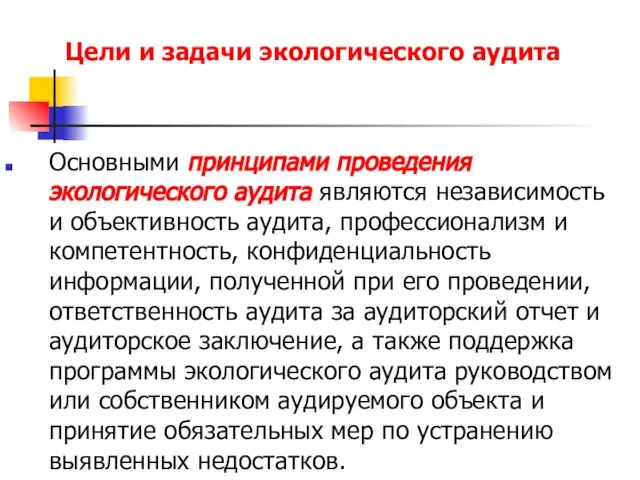 Цели и задачи экологического аудита

Основными принципами проведения экологического аудита являются независимость и объективность аудита, профессионализм и компетентность, конфиденциальность информации, полученной при его проведении, ответственность аудита за аудиторский отчет и аудиторское заключение, а также поддержка программы экологического аудита руководством или собственником аудируемого объекта и принятие обязательных мер по устранению выявленных недостатков.